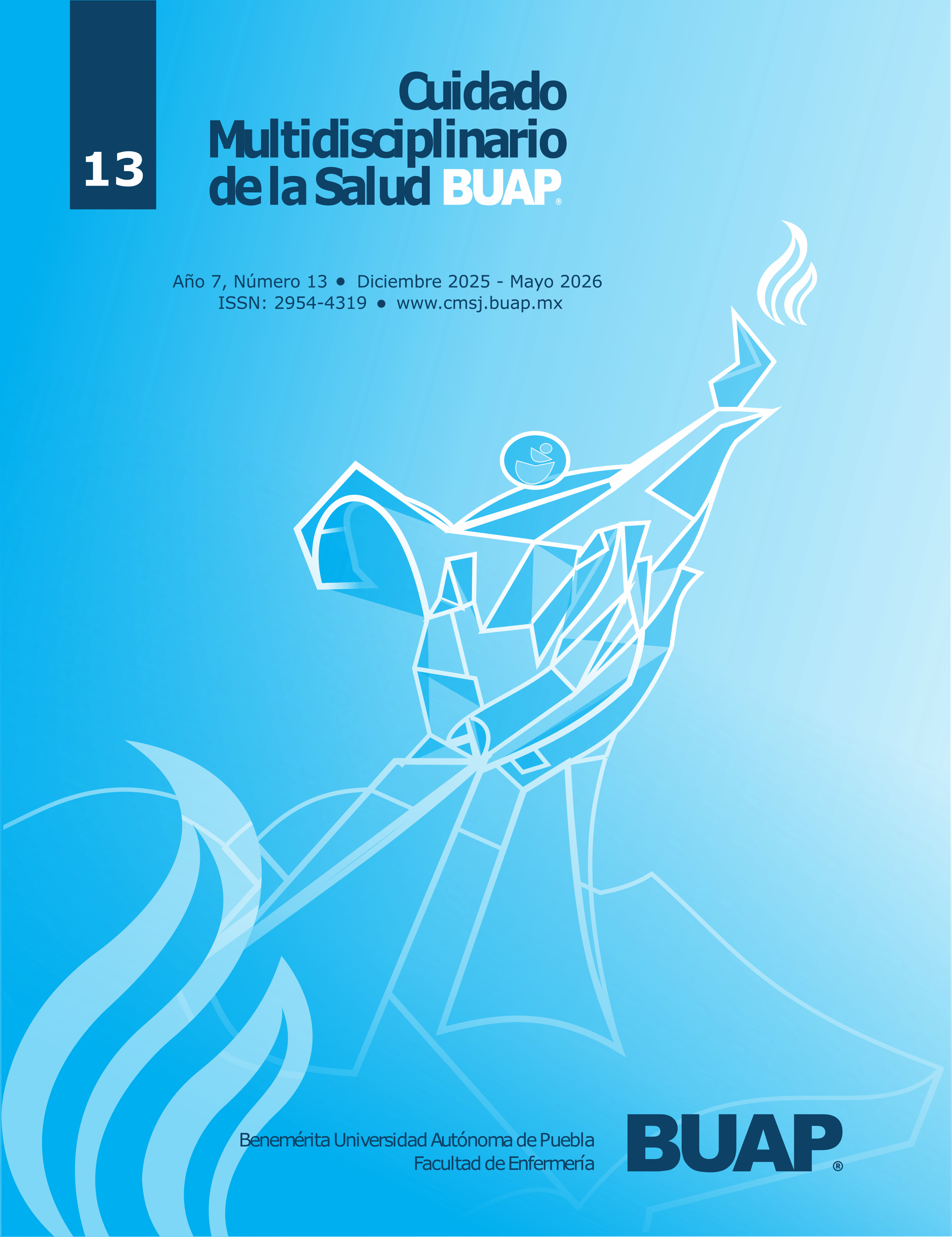 13

Cuidado Multidisciplinario de la Salud BUAP®

Año 7, Número 13 • Diciembre 2025 - Mayo 2026
ISSN: 2954-4319 • www.cmsj.buap.mx

Benemérita Universidad Autónoma de Puebla
Facultad de Enfermería

BUAP®